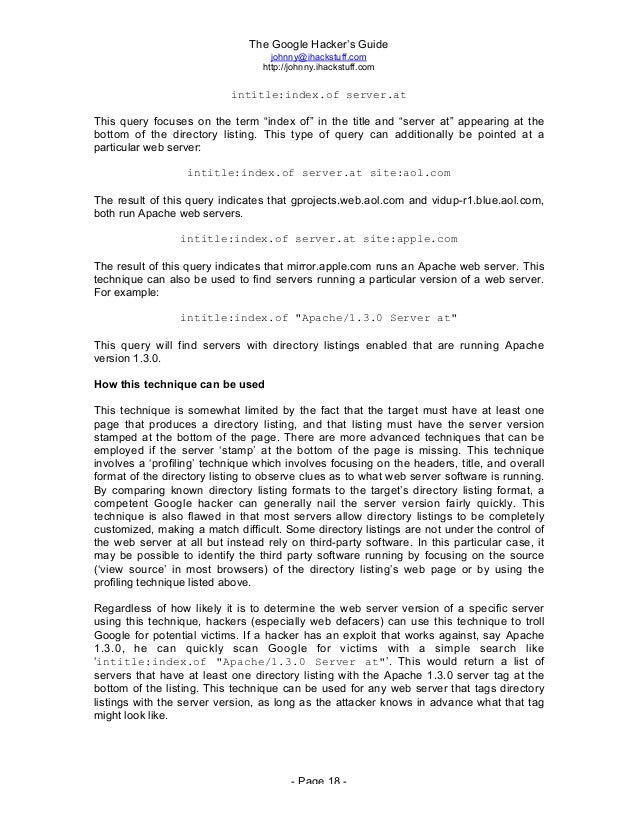 The Google Hacker's Guide
johnny@ihackstuff.com
http://johnny.ihackstuff.com

intitle:index.of server.at

This query focuses on the term "index of" in the title and "server at" appearing at the bottom of the directory listing. This type of query can additionally be pointed at a particular web server:

intitle:index.of server.at site:aol.com

The result of this query indicates that gprojects.web.aol.com and vidup-r1.blue.aol.com, both run Apache web servers.

intitle:index.of server.at site:apple.com

The result of this query indicates that mirror.apple.com runs an Apache web server. This technique can also be used to find servers running a particular version of a web server. For example:

intitle:index.of "Apache/1.3.0 Server at"

This query will find servers with directory listings enabled that are running Apache version 1.3.0.

How this technique can be used

This technique is somewhat limited by the fact that the target must have at least one page that produces a directory listing, and that listing must have the server version stamped at the bottom of the page. There are more advanced techniques that can be employed if the server 'stamp' at the bottom of the page is missing. This technique involves a 'profiling' technique which involves focusing on the headers, title, and overall format of the directory listing to observe clues as to what web server software is running. By comparing known directory listing formats to the target's directory listing format, a competent Google hacker can generally nail the server version fairly quickly. This technique is also flawed in that most servers allow directory listings to be completely customized, making a match difficult. Some directory listings are not under the control of the web server at all but instead rely on third-party software. In this particular case, it may be possible to identify the third party software running by focusing on the source ('view source' in most browsers) of the directory listing's web page or by using the profiling technique listed above.

Regardless of how likely it is to determine the web server version of a specific server using this technique, hackers (especially web defacers) can use this technique to troll Google for potential victims. If a hacker has an exploit that works against, say Apache 1.3.0, he can quickly scan Google for victims with a simple search like 'intitle:index.of "Apache/1.3.0 Server at"'. This would return a list of servers that have at least one directory listing with the Apache 1.3.0 server tag at the bottom of the listing. This technique can be used for any web server that tags directory listings with the server version, as long as the attacker knows in advance what that tag might look like.

- Page 18 -